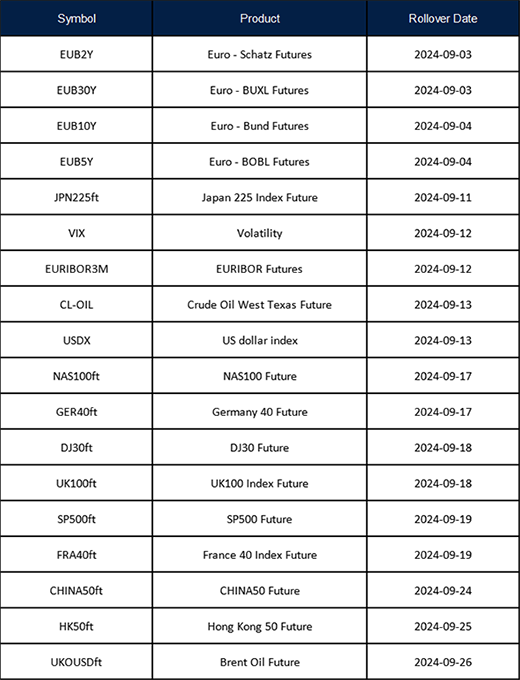 | Symbol | Product | Rollover Date |
|---|---|---|
| EUB2Y | Euro - Schatz Futures | 2024-09-03 |
| EUB30Y | Euro - BUXL Futures | 2024-09-03 |
| EUB10Y | Euro - Bund Futures | 2024-09-04 |
| EUB5Y | Euro - BOBL Futures | 2024-09-04 |
| JPN225ft | Japan 225 Index Future | 2024-09-11 |
| VIX | Volatility | 2024-09-12 |
| EURIBOR3M | EURIBOR Futures | 2024-09-12 |
| CL-OIL | Crude Oil West Texas Future | 2024-09-13 |
| USDX | US dollar index | 2024-09-13 |
| NAS100ft | NAS100 Future | 2024-09-17 |
| GER40ft | Germany 40 Future | 2024-09-17 |
| DJ30ft | DJ30 Future | 2024-09-18 |
| UK100ft | UK100 Index Future | 2024-09-18 |
| SP500ft | SP500 Future | 2024-09-19 |
| FRA40ft | France 40 Index Future | 2024-09-19 |
| CHINA50ft | CHINA50 Future | 2024-09-24 |
| HK50ft | Hong Kong 50 Future | 2024-09-25 |
| UKOUSDft | Brent Oil Future | 2024-09-26 |